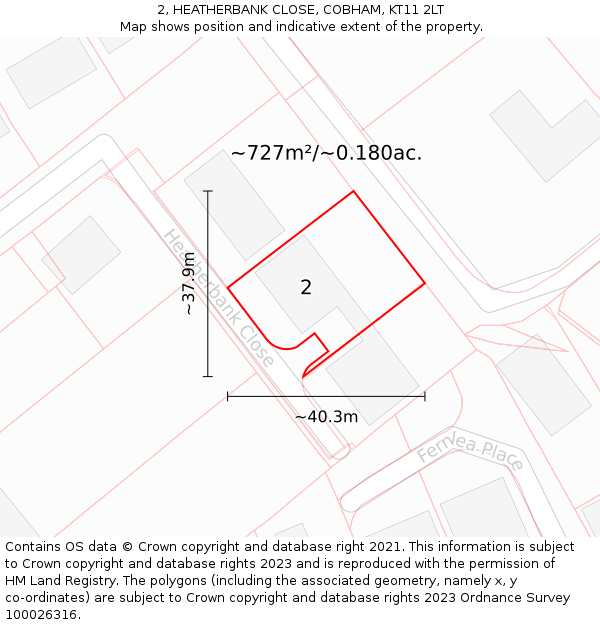 2, HEATHERBANK CLOSE, COBHAM, KT11 2LT
Map shows position and indicative extent of the property.

~727m²/~0.180ac.

~37.9m

Heatherbank Close

2

~40.3m

Fernlea Place

Contains OS data © Crown copyright and database right 2021. This information is subject to Crown copyright and database rights 2023 and is reproduced with the permission of HM Land Registry. The polygons (including the associated geometry, namely x, y co-ordinates) are subject to Crown copyright and database rights 2023 Ordnance Survey 100026316.